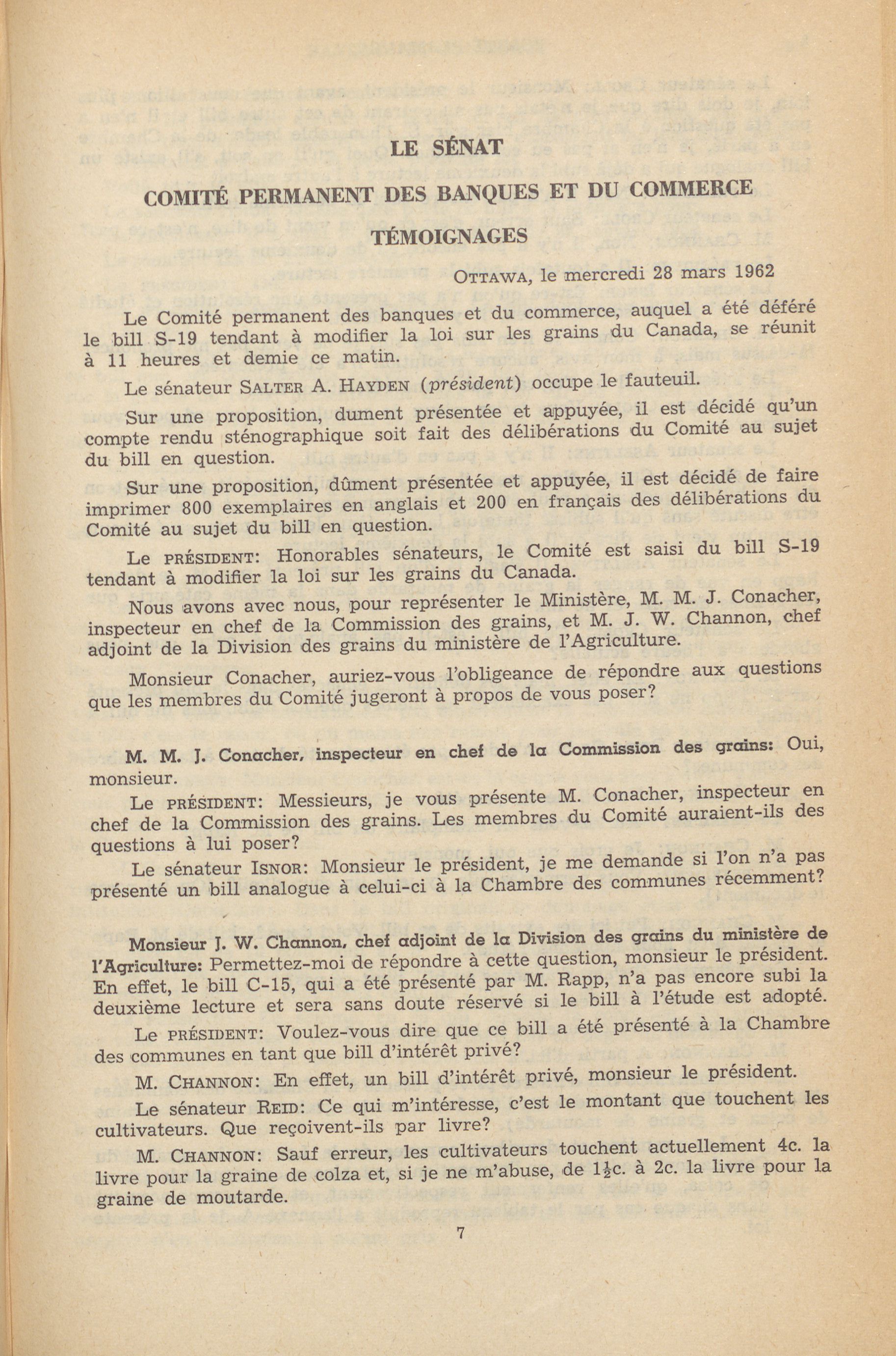 LE SÉNAT

COMITÉ PERMANENT DES BANQUES ET DU COMMERCE

TÉMOIGNAGES

OTTAWA, le mercredi 28 mars 1962

Le Comité permanent des banques et du commerce, auquel a été déféré le bill S-19 tendant à modifier la loi sur les grains du Canada, se réunit à 11 heures et demie ce matin.

Le sénateur SALTER A. HAYDEN (président) occupe le fauteuil.

Sur une proposition, dument présentée et appuyée, il est décidé qu'un compte rendu sténographique soit fait des délibérations du Comité au sujet du bill en question.

Sur une proposition, dûment présentée et appuyée, il est décidé de faire imprimer 800 exemplaires en anglais et 200 en français des délibérations du Comité au sujet du bill en question.

Le PRÉSIDENT: Honorables sénateurs, le Comité est saisi du bill S-19 tendant à modifier la loi sur les grains du Canada.

Nous avons avec nous, pour représenter le Ministère, M. M. J. Conacher, inspecteur en chef de la Commission des grains, et M. J. W. Channon, chef adjoint de la Division des grains du ministère de l'Agriculture.

Monsieur Conacher, auriez-vous l'obligeance de répondre aux questions que les membres du Comité jugeront à propos de vous poser?

M. M. J. Conacher, inspecteur en chef de la Commission des grains: Oui, monsieur.

Le PRÉSIDENT: Messieurs, je vous présente M. Conacher, inspecteur en chef de la Commission des grains. Les membres du Comité auraient-ils des questions à lui poser?

Le sénateur ISNOR: Monsieur le président, je me demande si l'on n'a pas présenté un bill analogue à celui-ci à la Chambre des communes récemment?

Monsieur J. W. Channon, chef adjoint de la Division des grains du ministère de l'Agriculture: Permettez-moi de répondre à cette question, monsieur le président. En effet, le bill C-15, qui a été présenté par M. Rapp, n'a pas encore subi la deuxième lecture et sera sans doute réservé si le bill à l'étude est adopté.

Le PRÉSIDENT: Voulez-vous dire que ce bill a été présenté à la Chambre des communes en tant que bill d'intérêt privé?

M. CHANNON: En effet, un bill d'intérêt privé, monsieur le président.

Le sénateur REID: Ce qui m'intéresse, c'est le montant que touchent les cultivateurs. Que reçoivent-ils par livre?

M. CHANNON: Sauf erreur, les cultivateurs touchent actuellement 4c. la livre pour la graine de colza et, si je ne m'abuse, de $1\frac{1}{2}$c. à 2c. la livre pour la graine de moutarde.

7